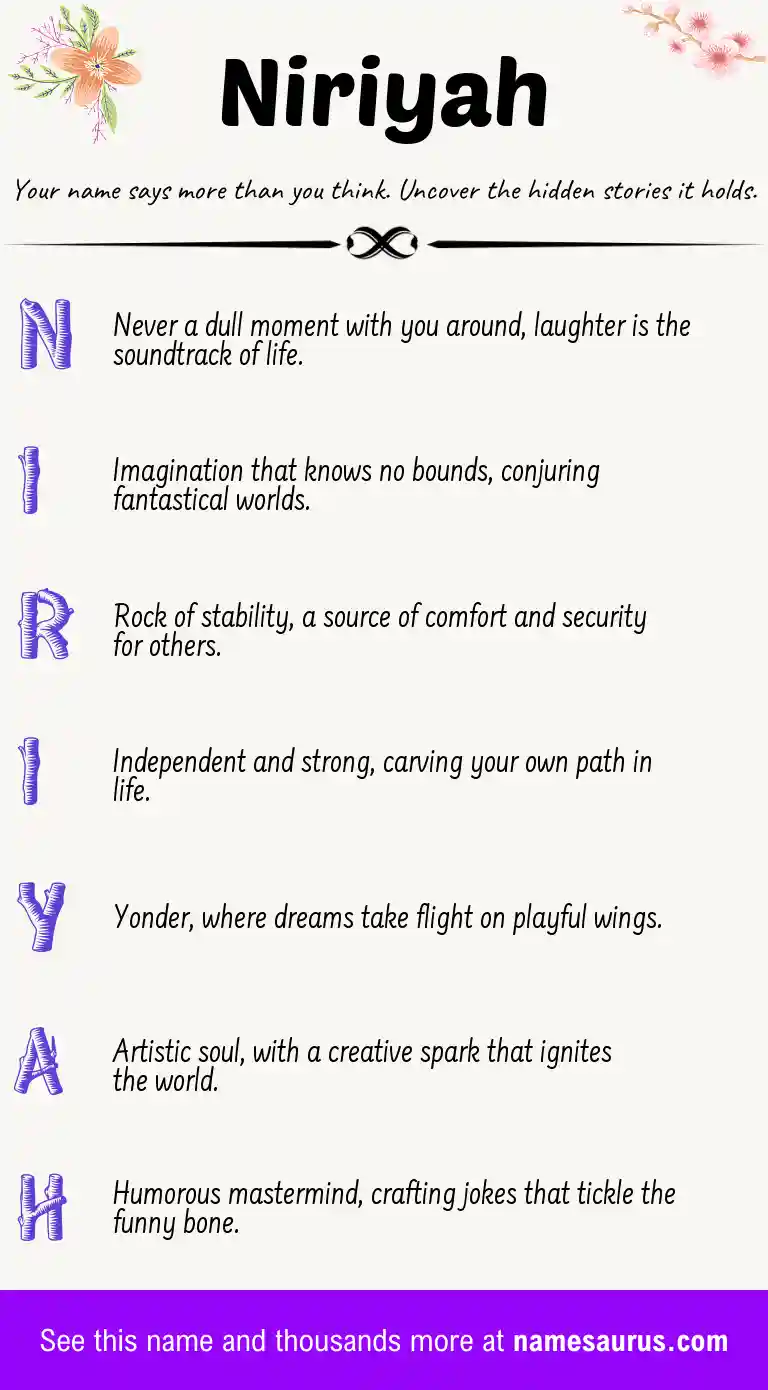 Niriyah

Your name says more than you think. Uncover the hidden stories it holds.

N Never a dull moment with you around, laughter is the soundtrack of life.

I Imagination that knows no bounds, conjuring fantastical worlds.

R Rock of stability, a source of comfort and security for others.

I Independent and strong, carving your own path in life.

Y Yonder, where dreams take flight on playful wings.

A Artistic soul, with a creative spark that ignites the world.

H Humorous mastermind, crafting jokes that tickle the funny bone.

See this name and thousands more at namesaurus.com